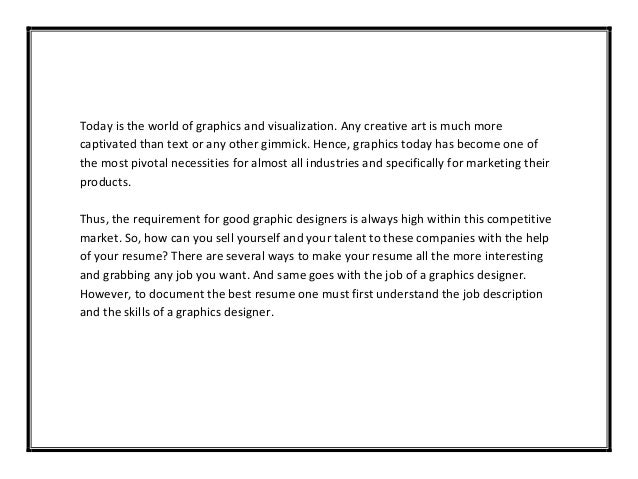 Today is the world of graphics and visualization. Any creative art is much more captivated than text or any other gimmick. Hence, graphics today has become one of the most pivotal necessities for almost all industries and specifically for marketing their products.

Thus, the requirement for good graphic designers is always high within this competitive market. So, how can you sell yourself and your talent to these companies with the help of your resume? There are several ways to make your resume all the more interesting and grabbing any job you want. And same goes with the job of a graphics designer. However, to document the best resume one must first understand the job description and the skills of a graphics designer.